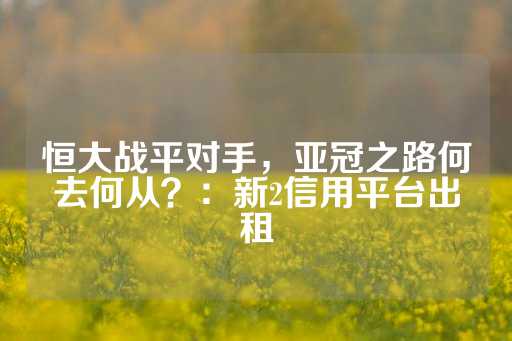 恒大战平对手，亚冠之路何去何从？：新2信用平台出租